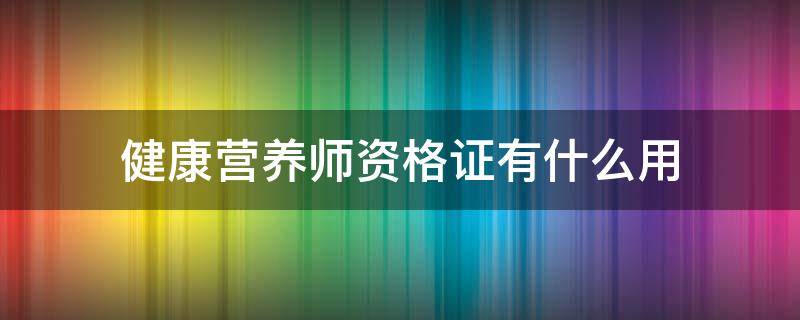 健康营养师资格证有什么用